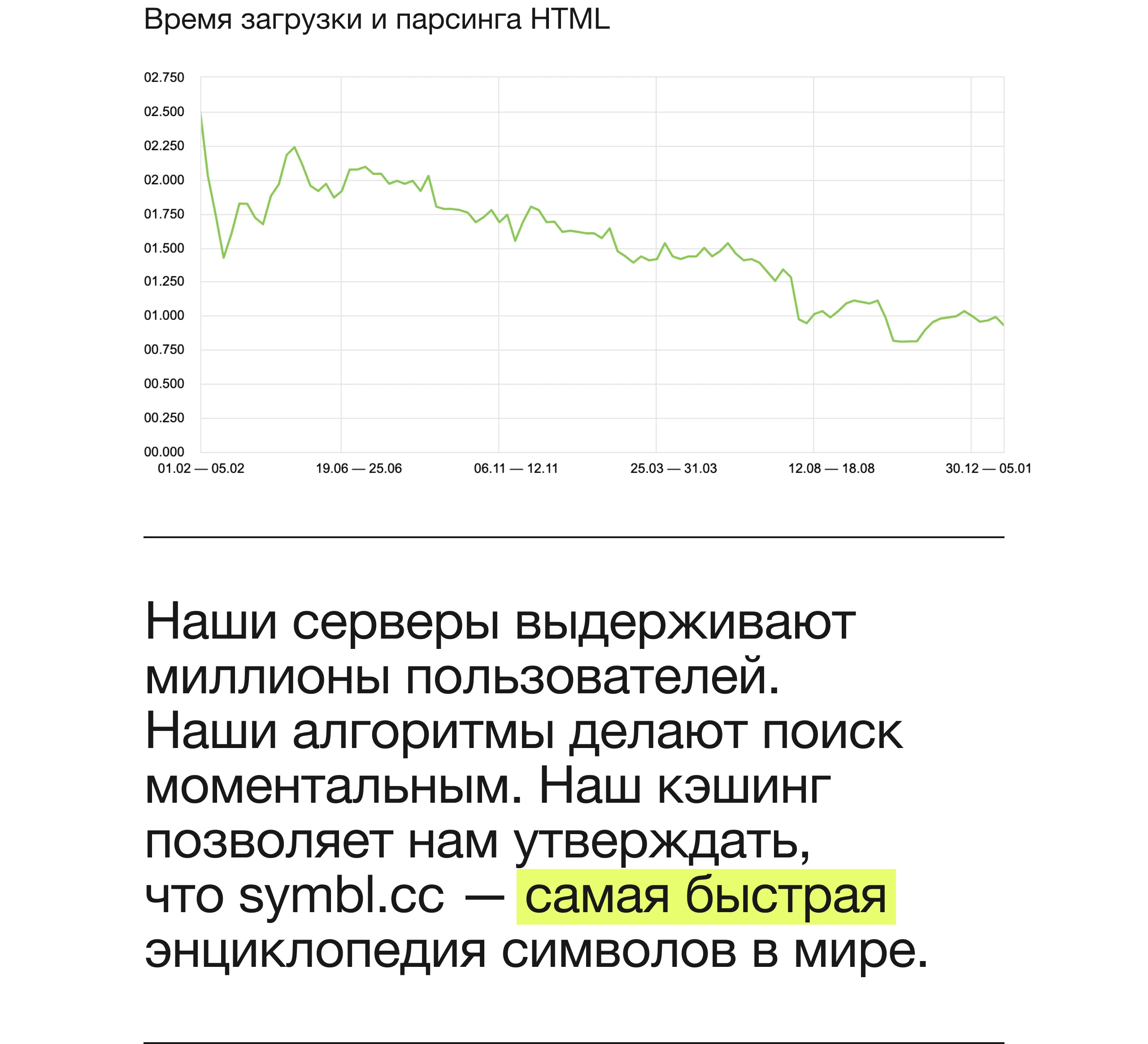 Время загрузки и парсинга HTML

02.750
02.500
02.250
02.000
01.750
01.500
01.250
01.000
00.750
00.500
00.250
00.000

01.02 — 05.02
19.06 — 25.06
06.11 — 12.11
25.03 — 31.03
12.08 — 18.08
30.12 — 05.01

Наши серверы выдерживают миллионы пользователей. Наши алгоритмы делают поиск моментальным. Наш кэшинг позволяет нам утверждать, что symbl.cc — самая быстрая энциклопедия символов в мире.